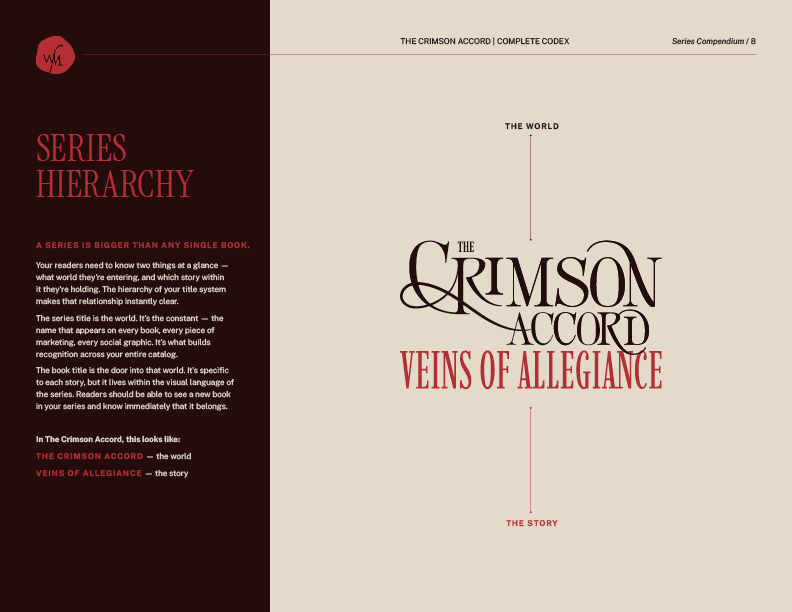 THE CRIMSON ACCORD | COMPLETE CODEX

Series Compendium / 8

SERIES HIERARCHY

A SERIES IS BIGGER THAN ANY SINGLE BOOK.

Your readers need to know two things at a glance — what world they're entering, and which story within it they're holding. The hierarchy of your title system makes that relationship instantly clear.

The series title is the world. It's the constant — the name that appears on every book, every piece of marketing, every social graphic. It's what builds recognition across your entire catalog.

The book title is the door into that world. It's specific to each story, but it lives within the visual language of the series. Readers should be able to see a new book in your series and know immediately that it belongs.

In The Crimson Accord, this looks like:

THE CRIMSON ACCORD — the world

VEINS OF ALLEGIANCE — the story

THE WORLD

THE CRIMSON ACCORD

VEINS OF ALLEGIANCE

THE STORY